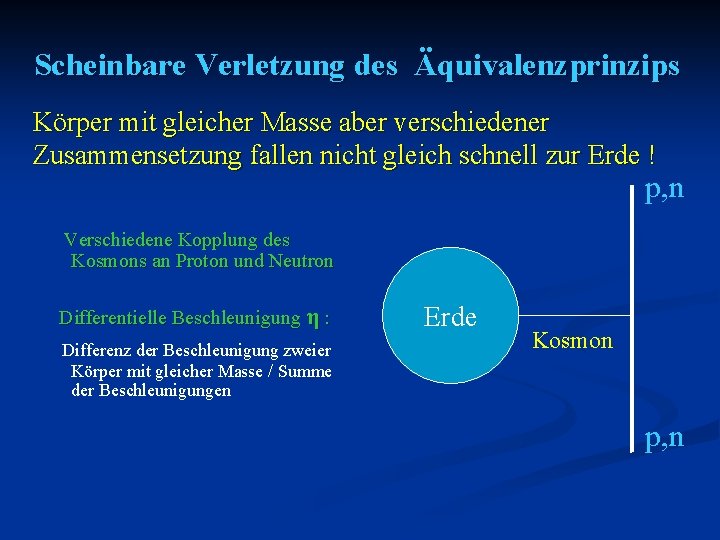 Scheinbare Verletzung des Äquivalenzprinzips

Körper mit gleicher Masse aber verschiedener Zusammensetzung fallen nicht gleich schnell zur Erde !

Verschiedene Kopplung des Kosmons an Proton und Neutron

Differentielle Beschleunigung $\eta$ :

Differenz der Beschleunigung zweier Körper mit gleicher Masse / Summe der Beschleunigungen

p,n

Erde

Kosmon

p,n